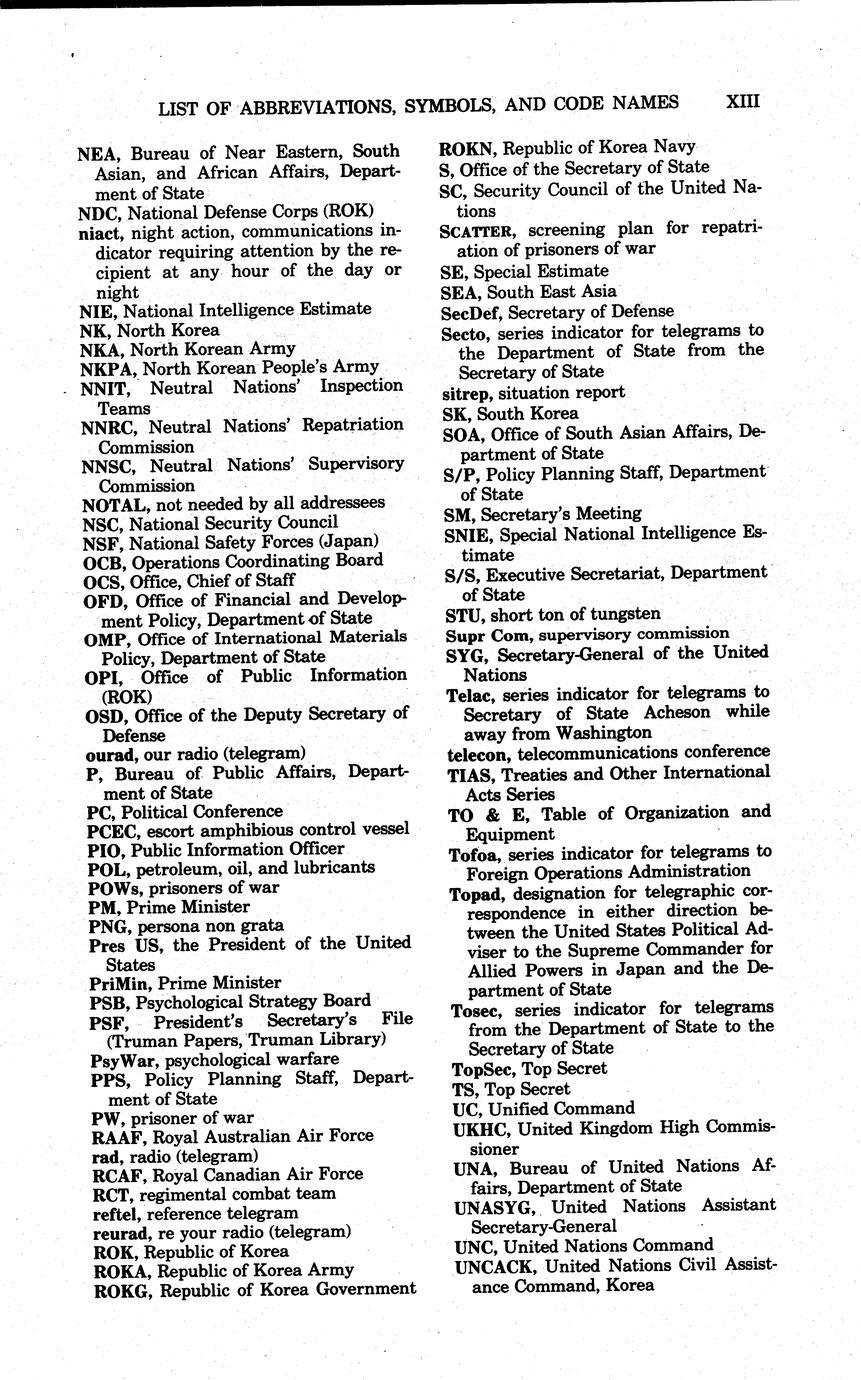 LIST OF ABBREVIATIONS, SYMBOLS, AND CODE NAMES XIII

NEA, Bureau of Near Eastern, South Asian, and African Affairs, Department of State
NDC, National Defense Corps (ROK)
niact, night action, communications indicator requiring attention by the recipient at any hour of the day or night
NIE, National Intelligence Estimate
NK, North Korea
NKA, North Korean Army
NKPA, North Korean People's Army
NNIT, Neutral Nations' Inspection Teams
NNRC, Neutral Nations' Repatriation Commission
NNSC, Neutral Nations' Supervisory Commission
NOTAL, not needed by all addressees
NSC, National Security Council
NSF, National Safety Forces (Japan)
OCB, Operations Coordinating Board
OCS, Office, Chief of Staff
OFD, Office of Financial and Development Policy, Department of State
OMP, Office of International Materials Policy, Department of State
OPI, Office of Public Information (ROK)
OSD, Office of the Deputy Secretary of Defense
ourad, our radio (telegram)
P, Bureau of Public Affairs, Department of State
PC, Political Conference
PCEC, escort amphibious control vessel
PIO, Public Information Officer
POL, petroleum, oil, and lubricants
POWs, prisoners of war
PM, Prime Minister
PNG, persona non grata
Pres US, the President of the United States
PriMin, Prime Minister
PSB, Psychological Strategy Board
PSF, President's Secretary's File (Truman Papers, Truman Library)
PsyWar, psychological warfare
PPS, Policy Planning Staff, Department of State
PW, prisoner of war
RAAF, Royal Australian Air Force
rad, radio (telegram)
RCAF, Royal Canadian Air Force
RCT, regimental combat team
reftel, reference telegram
reurad, re your radio (telegram)
ROK, Republic of Korea
ROKA, Republic of Korea Army
ROKG, Republic of Korea Government

ROKN, Republic of Korea Navy
S, Office of the Secretary of State
SC, Security Council of the United Nations
SCATTER, screening plan for repatriation of prisoners of war
SE, Special Estimate
SEA, South East Asia
SecDef, Secretary of Defense
Secto, series indicator for telegrams to the Department of State from the Secretary of State
sitrep, situation report
SK, South Korea
SOA, Office of South Asian Affairs, Department of State
S/P, Policy Planning Staff, Department of State
SM, Secretary's Meeting
SNIE, Special National Intelligence Estimate
S/S, Executive Secretariat, Department of State
STU, short ton of tungsten
Supr Com, supervisory commission
SYG, Secretary-General of the United Nations
Telac, series indicator for telegrams to Secretary of State Acheson while away from Washington
telecon, telecommunications conference
TIAS, Treaties and Other International Acts Series
TO & E, Table of Organization and Equipment
Tofoa, series indicator for telegrams to Foreign Operations Administration
Topad, designation for telegraphic correspondence in either direction between the United States Political Adviser to the Supreme Commander for Allied Powers in Japan and the Department of State
Tosec, series indicator for telegrams from the Department of State to the Secretary of State
TopSec, Top Secret
TS, Top Secret
UC, Unified Command
UKHC, United Kingdom High Commissioner
UNA, Bureau of United Nations Affairs, Department of State
UNASYG, United Nations Assistant Secretary-General
UNC, United Nations Command
UNCACK, United Nations Civil Assistance Command, Korea